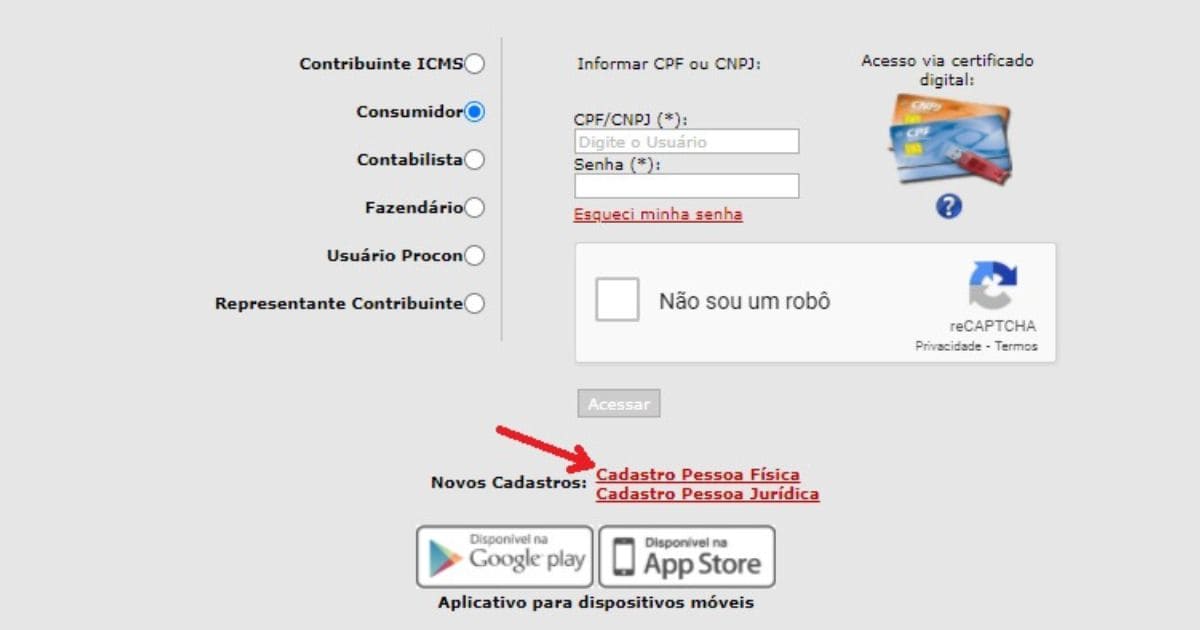 Contribuinte ICMS

Consumidor

Contabilista

Fazendário

Usuário Procon

Representante Contribuinte

Informar CPF ou CNPJ:

CPF/CNPJ (*):
Digite o Usuário
Senha (*):

Esqueci minha senha

Acesso via certificado digital:

CNPJ
CPF

?

Não sou um robô

reCAPTCHA
Privacidade - Termos

Acessar

Novos Cadastros: Cadastro Pessoa Física
Cadastro Pessoa Jurídica

Disponível na Google play

Disponível na App Store

Aplicativo para dispositivos móveis